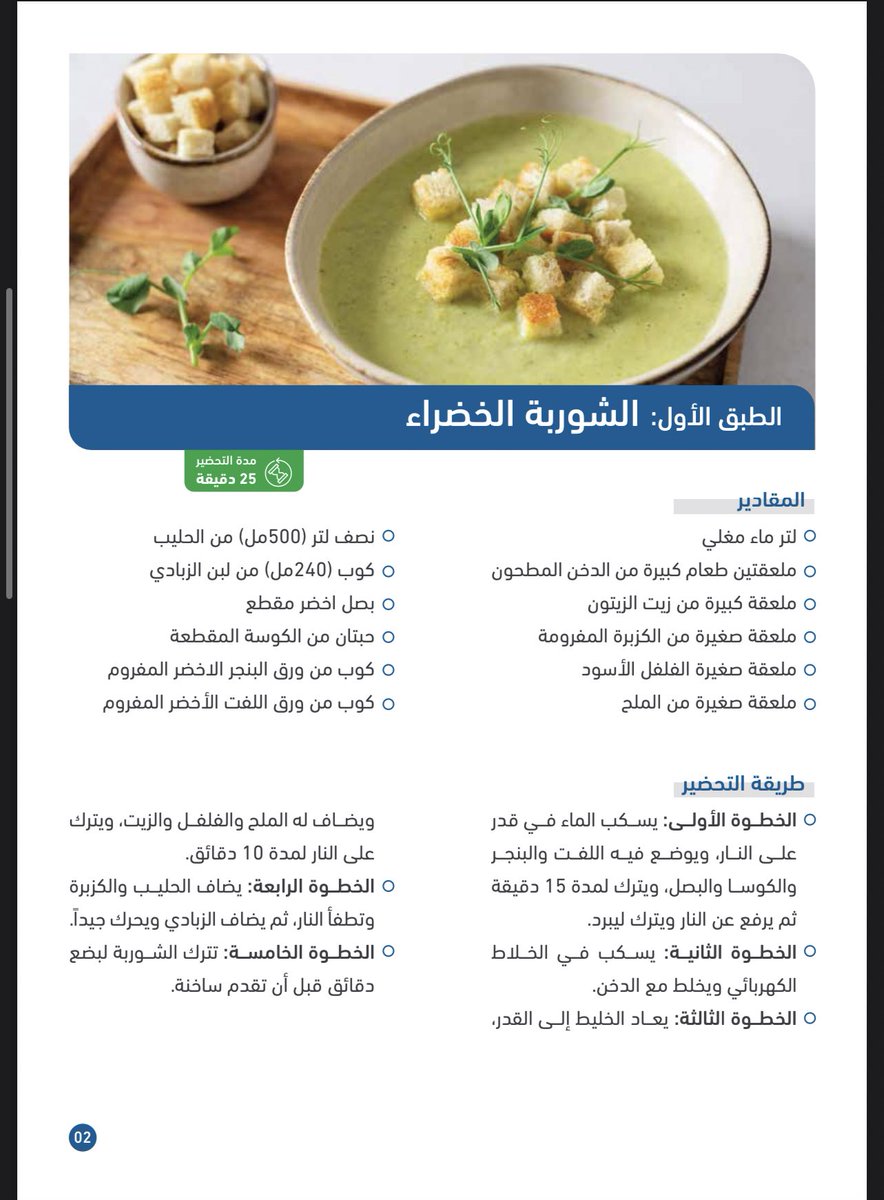 الطبق الأول: الشوربة الخضراء

مدة التحضير
25 دقيقة

المقادير

لتر ماء مغلي
ملعقتين طعام كبيرة من الدخن المطحون
ملعقة كبيرة من زيت الزيتون
ملعقة صغيرة من الكزبرة المفرومة
ملعقة صغيرة الفلفل الأسود
ملعقة صغيرة من الملح

نصف لتر (500مل) من الحليب
كوب (240مل) من لبن الزبادي
بصل اخضر مقطع
حبتان من الكوسة المقطعة
كوب من ورق البنجر الاخضر المفروم
كوب من ورق اللفت الأخضر المفروم

طريقة التحضير

الخطوة الأولى: يسكب الماء في قدر على النار، ويوضع فيه اللفت والبنجر والكوسا والبصل، ويترك لمدة 15 دقيقة ثم يرفع عن النار ويترك ليبرد.
الخطوة الثانية: يسكب في الخلاط الكهربائي ويخلط مع الدخن.
الخطوة الثالثة: يعاد الخليط إلى القدر، ويضاف له الملح والفلفل والزيت، ويترك على النار لمدة 10 دقائق.
الخطوة الرابعة: يضاف الحليب والكزبرة وتطفأ النار، ثم يضاف الزبادي ويحرك جيداً.
الخطوة الخامسة: تترك الشوربة لبضع دقائق قبل أن تقدم ساخنة.

02